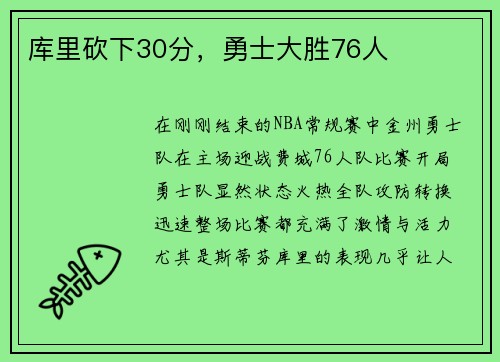 库里砍下30分，勇士大胜76人

在刚刚结束的NBA常规赛中金州勇士队在主场迎战费城76人队比赛开局勇士队显然状态火热全队攻防转换迅速整场比赛都充满了激情与活力尤其是斯蒂芬库里的表现几乎让人